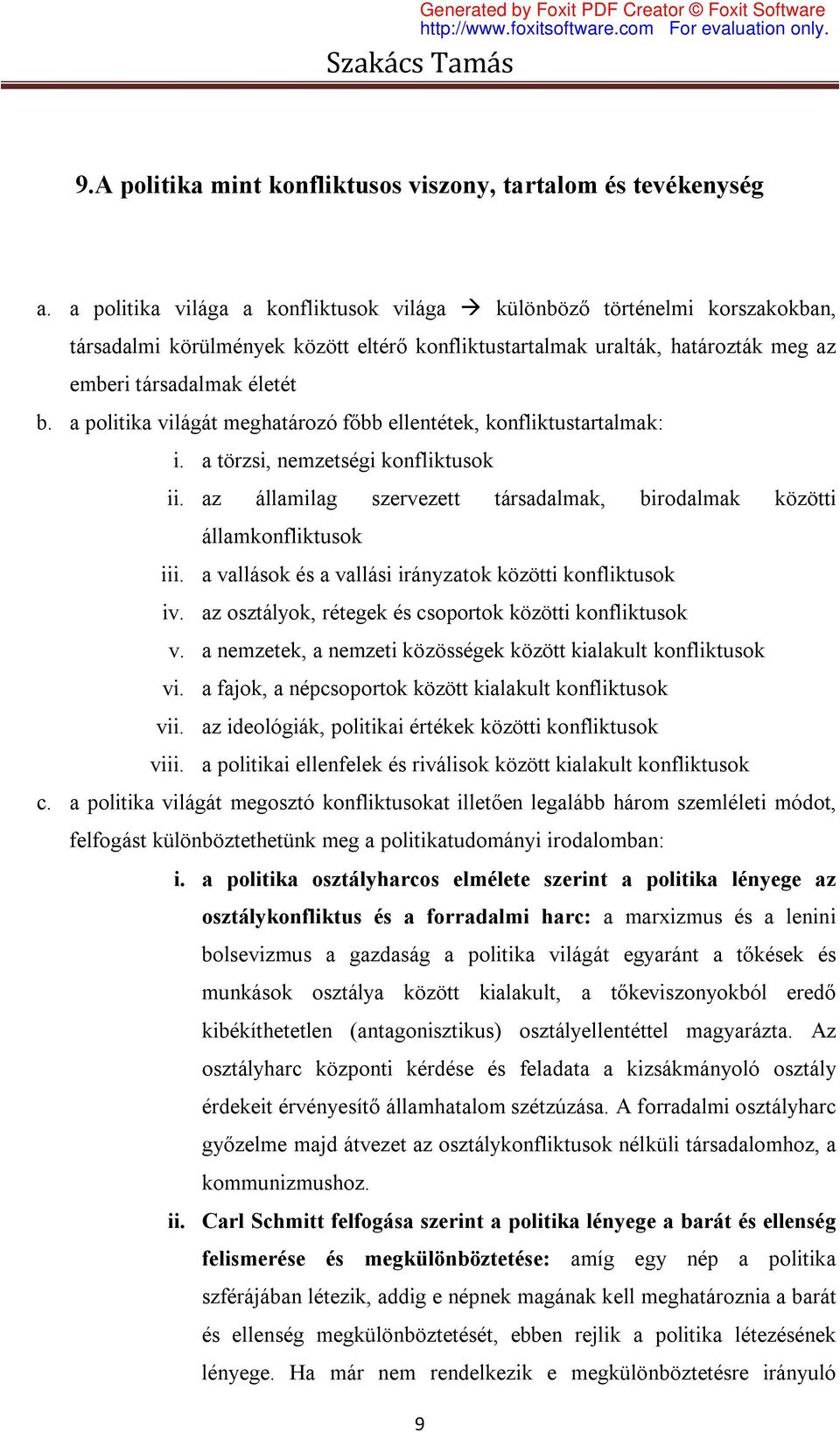 Generated by Foxit PDF Creator © Foxit Software
http://www.foxitsoftware.com For evaluation only.

Szakács Tamás

9.A politika mint konfliktusos viszony, tartalom és tevékenység

a. a politika világa a konfliktusok világa → különböző történelmi korszakokban, társadalmi körülmények között eltérő konfliktustartalmak uralták, határozták meg az emberi társadalmak életét

b. a politika világát meghatározó főbb ellentétek, konfliktustartalmak:

i. a törzsi, nemzetségi konfliktusok

ii. az államilag szervezett társadalmak, birodalmak közötti államkonfliktusok

iii. a vallások és a vallási irányzatok közötti konfliktusok

iv. az osztályok, rétegek és csoportok közötti konfliktusok

v. a nemzetek, a nemzeti közösségek között kialakult konfliktusok

vi. a fajok, a népcsoportok között kialakult konfliktusok

vii. az ideológiák, politikai értékek közötti konfliktusok

viii. a politikai ellenfelek és riválisok között kialakult konfliktusok

c. a politika világát megosztó konfliktusokat illetően legalább három szemléleti módot, felfogást különböztethetünk meg a politikatudományi irodalomban:

i. a politika osztályharcos elmélete szerint a politika lényege az osztálykonfliktus és a forradalmi harc: a marxizmus és a lenini bolsevizmus a gazdaság a politika világát egyaránt a tőkések és munkások osztálya között kialakult, a tőkeviszonyokból eredő kibékíthetetlen (antagonisztikus) osztályellentéttel magyarázta. Az osztályharc központi kérdése és feladata a kizsákmányoló osztály érdekeit érvényesítő államhatalom szétzúzása. A forradalmi osztályharc győzelme majd átvezet az osztálykonfliktusok nélküli társadalomhoz, a kommunizmushoz.

ii. Carl Schmitt felfogása szerint a politika lényege a barát és ellenség felismerése és megkülönböztetése: amíg egy nép a politika szférájában létezik, addig e népnek magának kell meghatároznia a barát és ellenség megkülönböztetését, ebben rejlik a politika létezésének lényege. Ha már nem rendelkezik e megkülönböztetésre irányuló

9